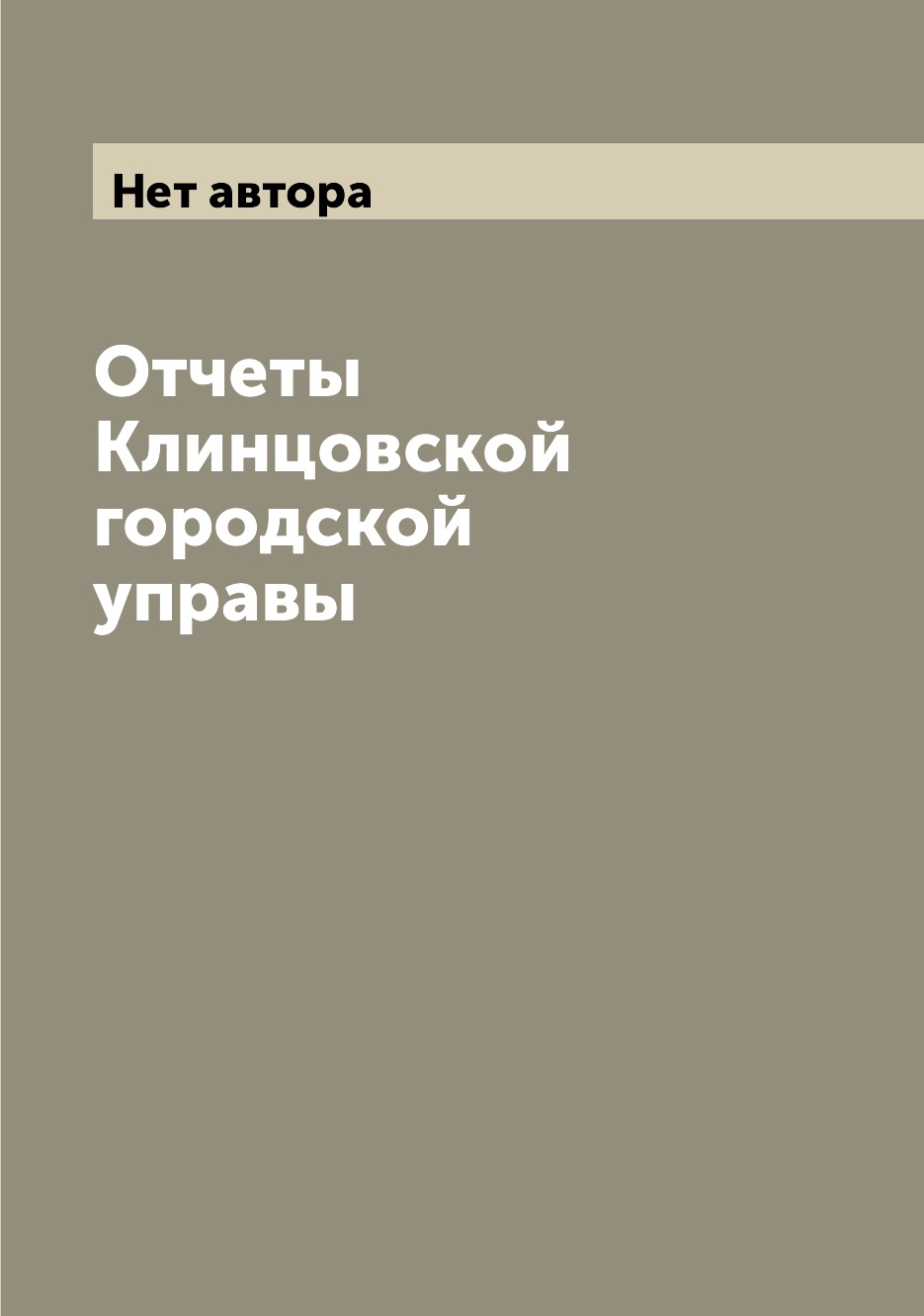 Нет автора

Отчеты Клинцовской городской управы